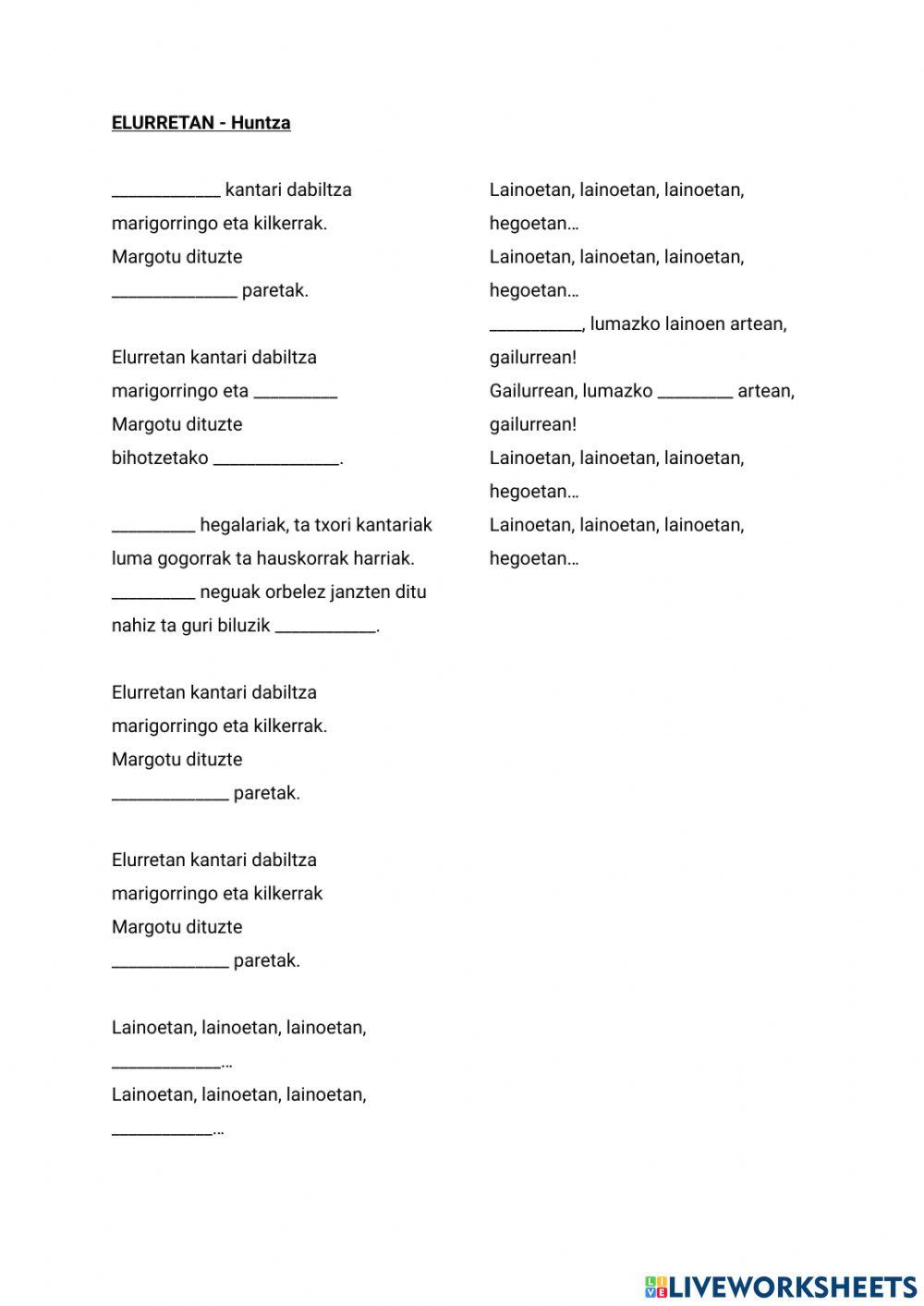 ELURRETAN - Huntza

____________ kantari dabiltza
marigorringo eta kilkerrak.
Margotu dituzte
______________ paretak.

Elurretan kantari dabiltza
marigorringo eta _________
Margotu dituzte
bihotzetako ______________.

_________ hegalariak, ta txori kantariak
luma gogorrak ta hauskorrak harriak.
_________ neguak orbelez janzten ditu
nahiz ta guri biluzik ___________.

Elurretan kantari dabiltza
marigorringo eta kilkerrak.
Margotu dituzte
_____________ paretak.

Elurretan kantari dabiltza
marigorringo eta kilkerrak
Margotu dituzte
_____________ paretak.

Lainoetan, lainoetan, lainoetan,
____________…
Lainoetan, lainoetan, lainoetan,
___________…

Lainoetan, lainoetan, lainoetan,
hegoetan…
Lainoetan, lainoetan, lainoetan,
hegoetan…
__________, lumazko lainoen artean,
gailurrean!
Gailurrean, lumazko ________ artean,
gailurrean!
Lainoetan, lainoetan, lainoetan,
hegoetan…
Lainoetan, lainoetan, lainoetan,
hegoetan…

LIVEWORKSHEETS